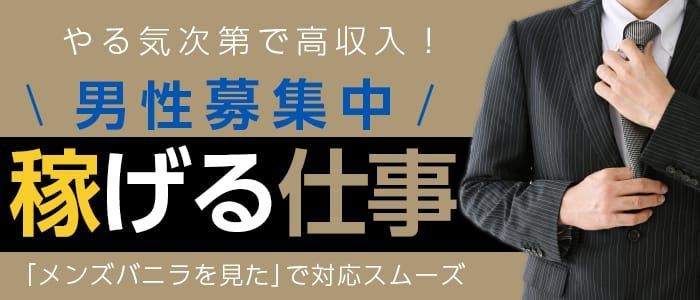 やる気次第で高収入！

＼ 男性募集中 ／

稼げる仕事

「メンズバニラを見た」で対応スムーズ